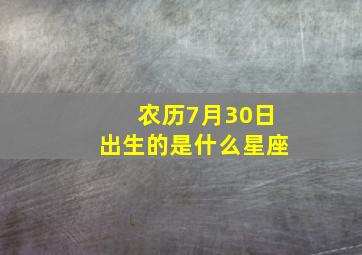 农历7月30日
出生的是什么星座